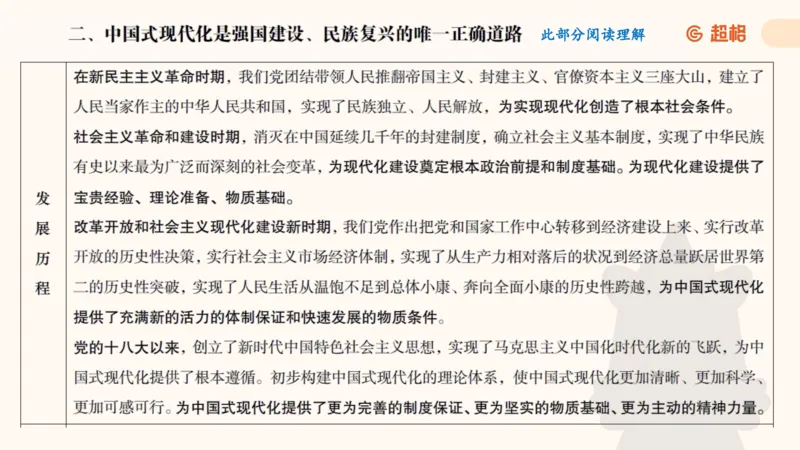 二、中国式现代化是强国建设、民族复兴的唯一正确道路 此部分阅读理解

超格

| 发展历程 | 在新民主主义革命时期，我们党团结带领人民推翻帝国主义、封建主义、官僚资本主义三座大山，建立了人民当家作主的中华人民共和国，实现了民族独立、人民解放，为实现现代化创造了根本社会条件。<br>社会主义革命和建设时期，消灭在中国延续几千年的封建制度，确立社会主义基本制度，实现了中华民族有史以来最为广泛而深刻的社会变革，为现代化建设奠定根本政治前提和制度基础。为现代化建设提供了宝贵经验、理论准备、物质基础。<br>改革开放和社会主义现代化建设新时期，我们党作出把党和国家工作中心转移到经济建设上来、实行改革开放的历史性决策，实行社会主义市场经济体制，实现了从生产力相对落后的状况到经济总量跃居世界第二的历史性突破，实现了人民生活从温饱不足到总体小康、奔向全面小康的历史性跨越，为中国式现代化提供了充满新的活力的体制保证和快速发展的物质条件。<br>党的十八大以来，创立了新时代中国特色社会主义思想，实现了马克思主义中国化时代化新的飞跃，为中国式现代化提供了根本遵循。初步构建中国式现代化的理论体系，使中国式现代化更加清晰、更加科学、更加可感可行。为中国式现代化提供了更为完善的制度保证、更为坚实的物质基础、更为主动的精神力量。 |
|---|---|